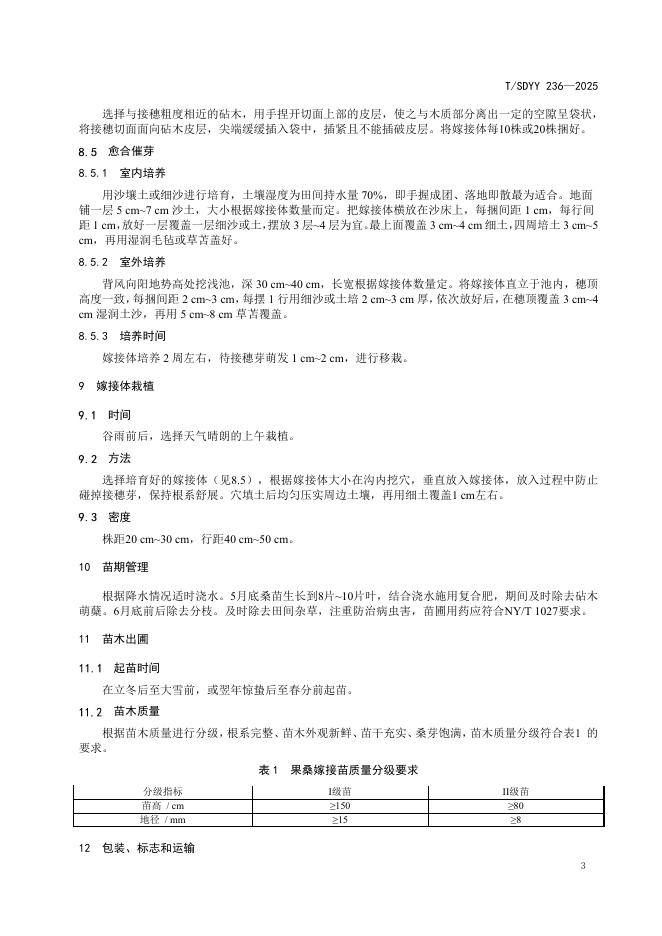 T/SDYY 236—2025

选择与接穗粗度相近的砧木，用手捏开切面上部的皮层，使之与木质部分离出一定的空隙呈袋状，将接穗切面面向砧木皮层，尖端缓缓插入袋中，插紧且不能插破皮层。将嫁接体每10株或20株捆好。

8.5 愈合催芽

8.5.1 室内培养

用沙壤土或细沙进行培育，土壤湿度为田间持水量 70%，即手握成团、落地即散最为适合。地面铺一层 5 cm~7 cm 沙土，大小根据嫁接体数量而定。把嫁接体横放在沙床上，每捆间距 1 cm，每行间距 1 cm，放好一层覆盖一层细沙或土，摆放 3 层~4 层为宜。最上面覆盖 3 cm~4 cm 细土，四周培土 3 cm~5 cm，再用湿润毛毡或草苫盖好。

8.5.2 室外培养

背风向阳地势高处挖浅池，深 30 cm~40 cm，长宽根据嫁接体数量定。将嫁接体直立于池内，穗顶高度一致，每捆间距 2 cm~3 cm，每摆 1 行用细沙或土培 2 cm~3 cm 厚，依次放好后，在穗顶覆盖 3 cm~4 cm 湿润土沙，再用 5 cm~8 cm 草苫覆盖。

8.5.3 培养时间

嫁接体培养 2 周左右，待接穗芽萌发 1 cm~2 cm，进行移栽。

9 嫁接体栽植

9.1 时间

谷雨前后，选择天气晴朗的上午栽植。

9.2 方法

选择培育好的嫁接体（见8.5），根据嫁接体大小在沟内挖穴，垂直放入嫁接体，放入过程中防止碰掉接穗芽，保持根系舒展。穴填土后均匀压实周边土壤，再用细土覆盖1 cm左右。

9.3 密度

株距20 cm~30 cm，行距40 cm~50 cm。

10 苗期管理

根据降水情况适时浇水。5月底桑苗生长到8片~10片叶，结合浇水施用复合肥，期间及时除去砧木萌蘖。6月底前后除去分枝。及时除去田间杂草，注重防治病虫害，苗圃用药应符合NY/T 1027要求。

11 苗木出圃

11.1 起苗时间

在立冬后至大雪前，或翌年惊蛰后至春分前起苗。

11.2 苗木质量

根据苗木质量进行分级，根系完整、苗木外观新鲜、苗干充实、桑芽饱满，苗木质量分级符合表1 的要求。

表 1 果桑嫁接苗质量分级要求

| 分级指标 | I级苗 | II级苗 |
|---|---|---|
| 苗高 / cm | ≥150 | ≥80 |
| 地径 / mm | ≥15 | ≥8 |

12 包装、标志和运输

3